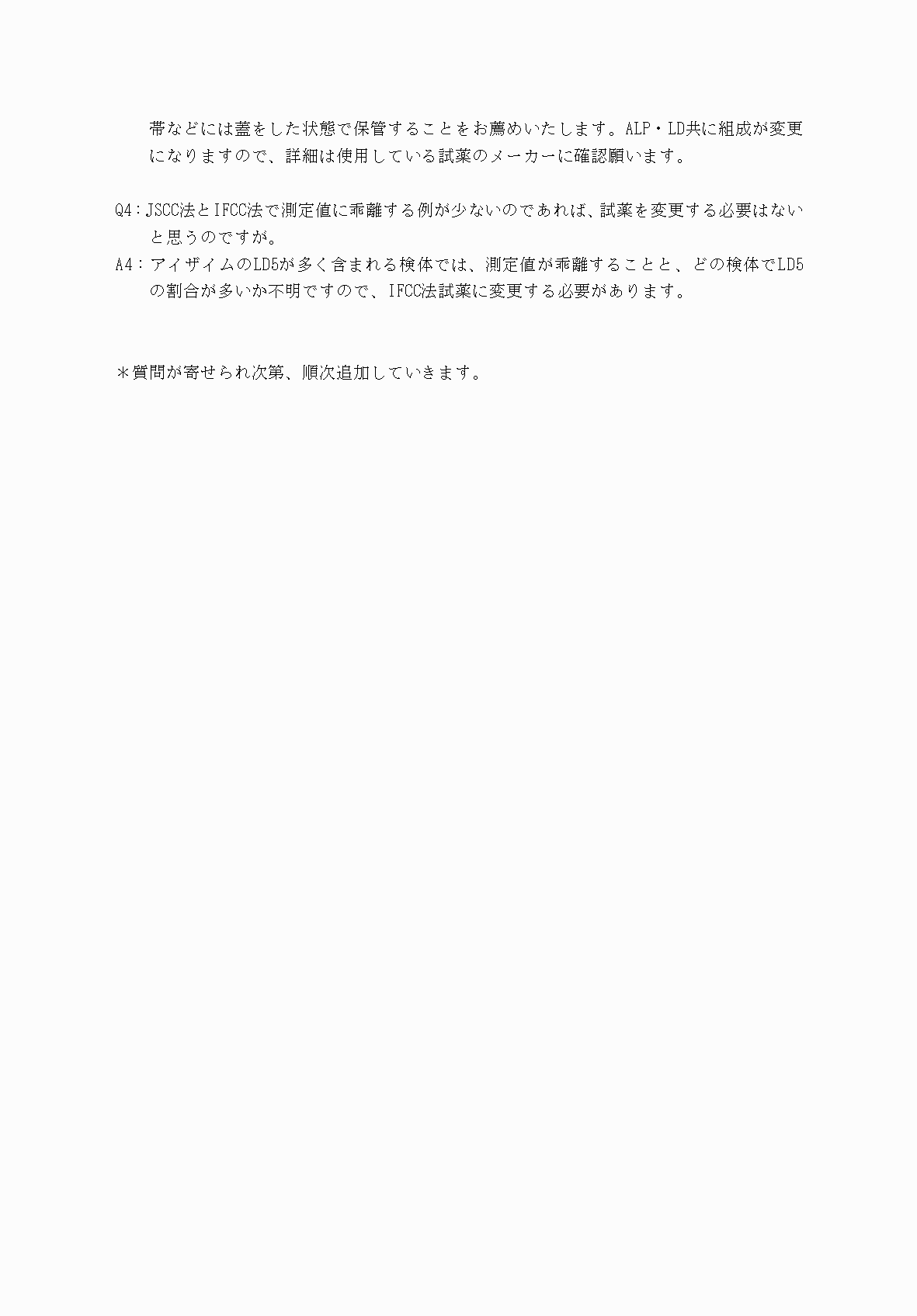 帯などには蓋をした状態で保管することをお薦めいたします。ALP・LD共に組成が変更になりますので、詳細は使用している試薬のメーカーに確認願います。

Q4：JSCC法とIFCC法で測定値に乖離する例が少ないのであれば、試薬を変更する必要はないと思うのですが。
A4：アイザイムのLD5が多く含まれる検体では、測定値が乖離することと、どの検体でLD5の割合が多いか不明ですので、IFCC法試薬に変更する必要があります。

＊質問が寄せられ次第、順次追加していきます。